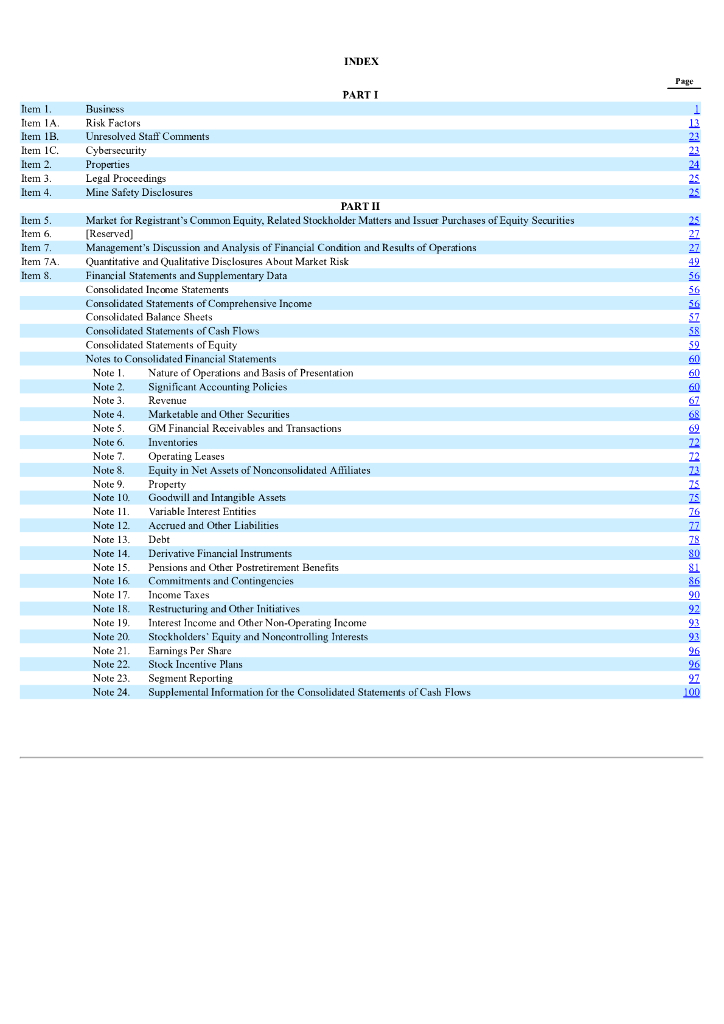 INDEX

| | | Page |
|---|---|---|
| | PART I | |
| Item 1. | Business | 1 |
| Item 1A. | Risk Factors | 13 |
| Item 1B. | Unresolved Staff Comments | 23 |
| Item 1C. | Cybersecurity | 23 |
| Item 2. | Properties | 24 |
| Item 3. | Legal Proceedings | 25 |
| Item 4. | Mine Safety Disclosures | 25 |
| | PART II | |
| Item 5. | Market for Registrant's Common Equity, Related Stockholder Matters and Issuer Purchases of Equity Securities | 25 |
| Item 6. | [Reserved] | 27 |
| Item 7. | Management's Discussion and Analysis of Financial Condition and Results of Operations | 27 |
| Item 7A. | Quantitative and Qualitative Disclosures About Market Risk | 49 |
| Item 8. | Financial Statements and Supplementary Data | 56 |
| | Consolidated Income Statements | 56 |
| | Consolidated Statements of Comprehensive Income | 56 |
| | Consolidated Balance Sheets | 57 |
| | Consolidated Statements of Cash Flows | 58 |
| | Consolidated Statements of Equity | 59 |
| | Notes to Consolidated Financial Statements | 60 |
| | Note 1. Nature of Operations and Basis of Presentation | 60 |
| | Note 2. Significant Accounting Policies | 60 |
| | Note 3. Revenue | 67 |
| | Note 4. Marketable and Other Securities | 68 |
| | Note 5. GM Financial Receivables and Transactions | 69 |
| | Note 6. Inventories | 72 |
| | Note 7. Operating Leases | 72 |
| | Note 8. Equity in Net Assets of Nonconsolidated Affiliates | 73 |
| | Note 9. Property | 75 |
| | Note 10. Goodwill and Intangible Assets | 75 |
| | Note 11. Variable Interest Entities | 76 |
| | Note 12. Accrued and Other Liabilities | 77 |
| | Note 13. Debt | 78 |
| | Note 14. Derivative Financial Instruments | 80 |
| | Note 15. Pensions and Other Postretirement Benefits | 81 |
| | Note 16. Commitments and Contingencies | 86 |
| | Note 17. Income Taxes | 90 |
| | Note 18. Restructuring and Other Initiatives | 92 |
| | Note 19. Interest Income and Other Non-Operating Income | 93 |
| | Note 20. Stockholders' Equity and Noncontrolling Interests | 93 |
| | Note 21. Earnings Per Share | 96 |
| | Note 22. Stock Incentive Plans | 96 |
| | Note 23. Segment Reporting | 97 |
| | Note 24. Supplemental Information for the Consolidated Statements of Cash Flows | 100 |